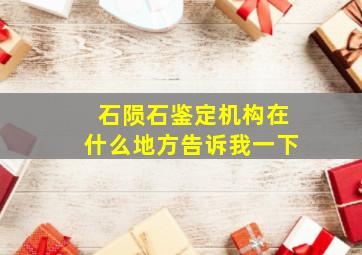 石陨石鉴定机构在什么地方告诉我一下